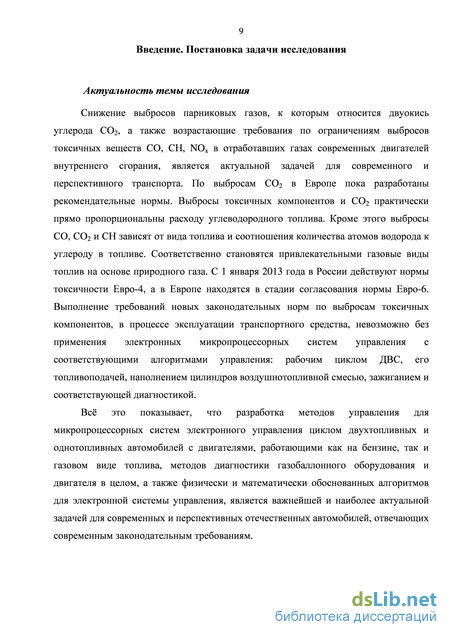 9

Введение. Постановка задачи исследования

Актуальность темы исследования

Снижение выбросов парниковых газов, к которым относится двуокись углерода $CO_2$, а также возрастающие требования по ограничениям выбросов токсичных веществ CO, CH, $NO_x$ в отработавших газах современных двигателей внутреннего сгорания, является актуальной задачей для современного и перспективного транспорта. По выбросам $CO_2$ в Европе пока разработаны рекомендательные нормы. Выбросы токсичных компонентов и $CO_2$ практически прямо пропорциональны расходу углеводородного топлива. Кроме этого выбросы CO, $CO_2$ и CH зависят от вида топлива и соотношения количества атомов водорода к углероду в топливе. Соответственно становятся привлекательными газовые виды топлив на основе природного газа. С 1 января 2013 года в России действуют нормы токсичности Евро-4, а в Европе находятся в стадии согласования нормы Евро-6. Выполнение требований новых законодательных норм по выбросам токсичных компонентов, в процессе эксплуатации транспортного средства, невозможно без применения электронных микропроцессорных систем управления с соответствующими алгоритмами управления: рабочим циклом ДВС, его топливоподачей, наполнением цилиндров воздушнотопливной смесью, зажиганием и соответствующей диагностикой.

Всё это показывает, что разработка методов управления для микропроцессорных систем электронного управления циклом двухтопливных и однотопливных автомобилей с двигателями, работающими как на бензине, так и газовом виде топлива, методов диагностики газобаллонного оборудования и двигателя в целом, а также физически и математически обоснованных алгоритмов для электронной системы управления, является важнейшей и наиболее актуальной задачей для современных и перспективных отечественных автомобилей, отвечающих современным законодательным требованиям.

dsLib.net
библиотека диссертаций